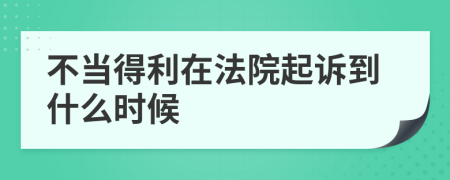 不当得利在法院起诉到什么时候